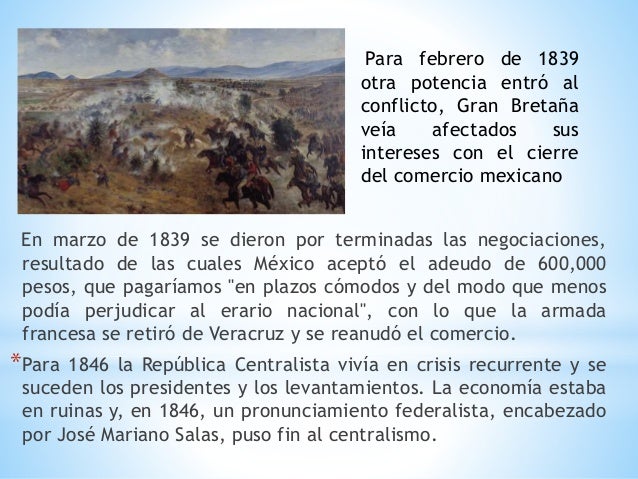 Para febrero de 1839 otra potencia entró al conflicto, Gran Bretaña veía afectados sus intereses con el cierre del comercio mexicano

En marzo de 1839 se dieron por terminadas las negociaciones, resultado de las cuales México aceptó el adeudo de 600,000 pesos, que pagaríamos "en plazos cómodos y del modo que menos podía perjudicar al erario nacional", con lo que la armada francesa se retiró de Veracruz y se reanudó el comercio.

*Para 1846 la República Centralista vivía en crisis recurrente y se suceden los presidentes y los levantamientos. La economía estaba en ruinas y, en 1846, un pronunciamiento federalista, encabezado por José Mariano Salas, puso fin al centralismo.